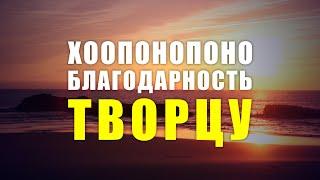 ХООПОНОПОНО
БЛАГОДАРНОСТЬ
ТВОРЦУ